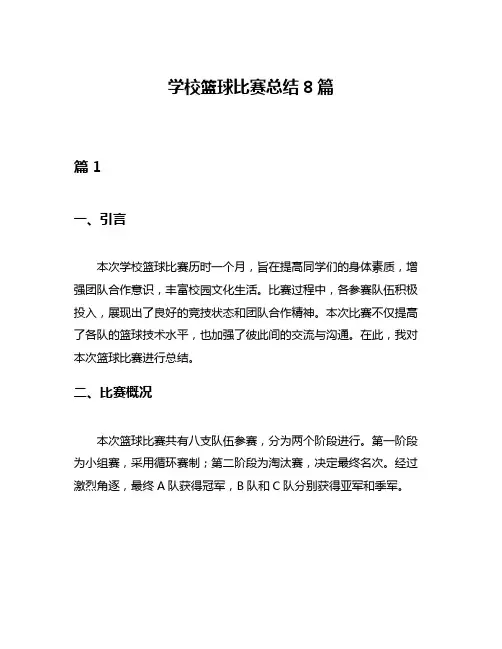 学校篮球比赛总结 8 篇

篇 1

一、引言

本次学校篮球比赛历时一个月，旨在提高同学们的身体素质，增强团队合作意识，丰富校园文化生活。比赛过程中，各参赛队伍积极投入，展现出了良好的竞技状态和团队合作精神。本次比赛不仅提高了各队的篮球技术水平，也加强了彼此间的交流与沟通。在此，我对本次篮球比赛进行总结。

二、比赛概况

本次篮球比赛共有八支队伍参赛，分为两个阶段进行。第一阶段为小组赛，采用循环赛制；第二阶段为淘汰赛，决定最终名次。经过激烈角逐，最终 A 队获得冠军，B 队和 C 队分别获得亚军和季军。